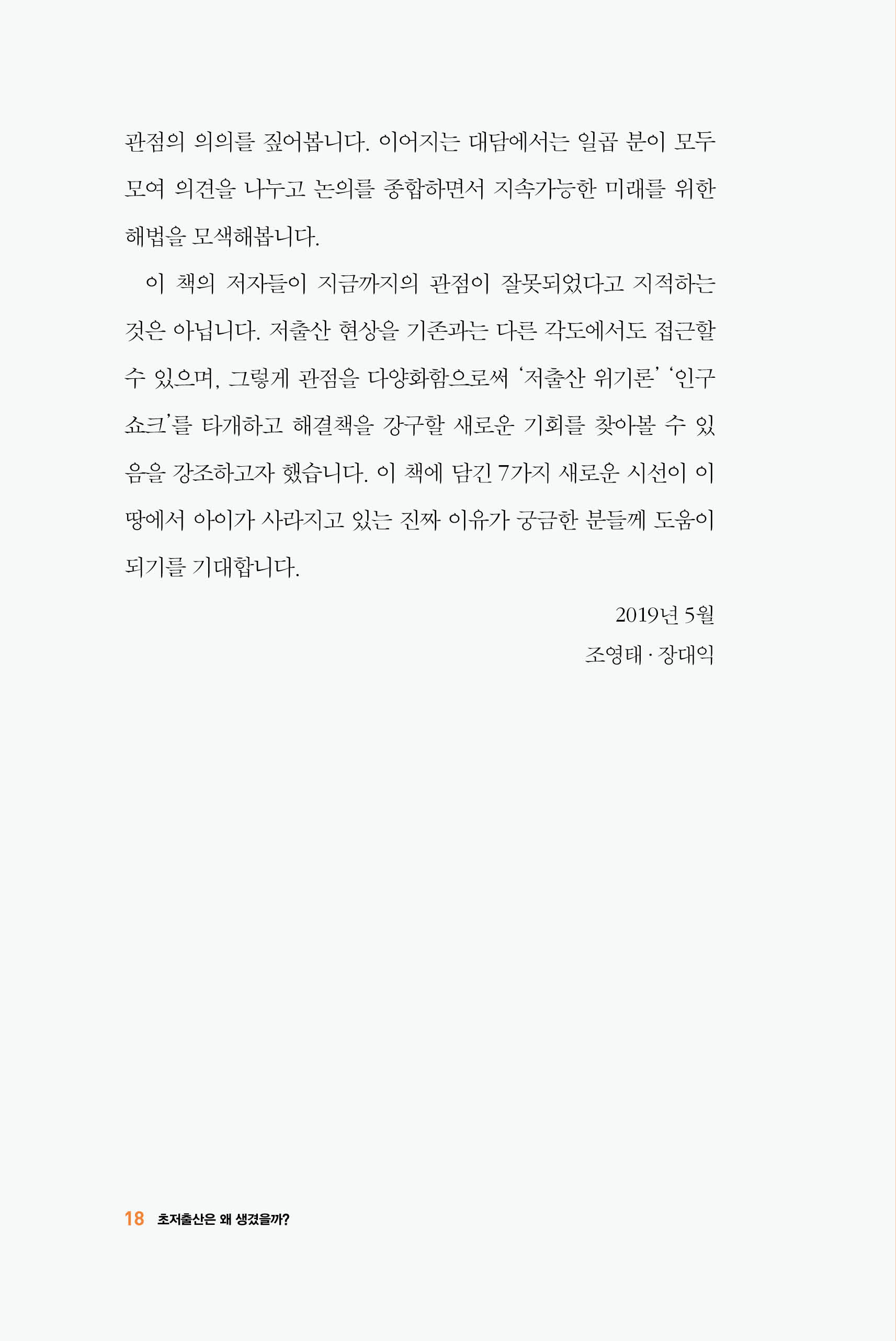 관점의 의의를 짚어봅니다. 이어지는 대담에서는 일곱 분이 모두 모여 의견을 나누고 논의를 종합하면서 지속가능한 미래를 위한 해법을 모색해봅니다.

이 책의 저자들이 지금까지의 관점이 잘못되었다고 지적하는 것은 아닙니다. 저출산 현상을 기존과는 다른 각도에서도 접근할 수 있으며, 그렇게 관점을 다양화함으로써 '저출산 위기론' '인구 쇼크'를 타개하고 해결책을 강구할 새로운 기회를 찾아볼 수 있음을 강조하고자 했습니다. 이 책에 담긴 7가지 새로운 시선이 이 땅에서 아이가 사라지고 있는 진짜 이유가 궁금한 분들께 도움이 되기를 기대합니다.

2019년 5월

조영태 · 장대익

18 초저출산은 왜 생겼을까?